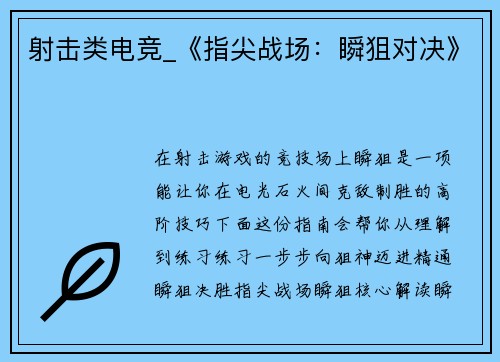 射击类电竞_《指尖战场：瞬狙对决》

在射击游戏的竞技场上瞬狙是一项能让你在电光石火间克敌制胜的高阶技巧下面这份指南会帮你从理解到练习练习一步步向狙神迈进精通瞬狙决胜指尖战场瞬狙核心解读瞬